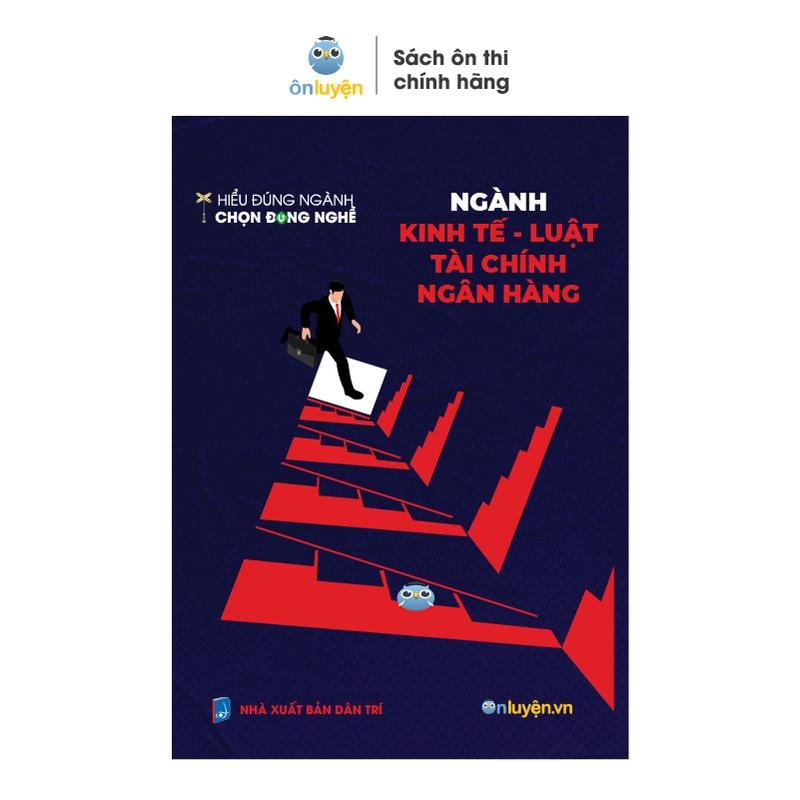 ônluyện

Sách ôn thi chính hãng

HIỂU ĐÚNG NGÀNH CHỌN ĐÚNG NGHỀ

NGÀNH KINH TẾ - LUẬT TÀI CHÍNH NGÂN HÀNG

NHÀ XUẤT BẢN DÂN TRÍ

ônluyện.vn